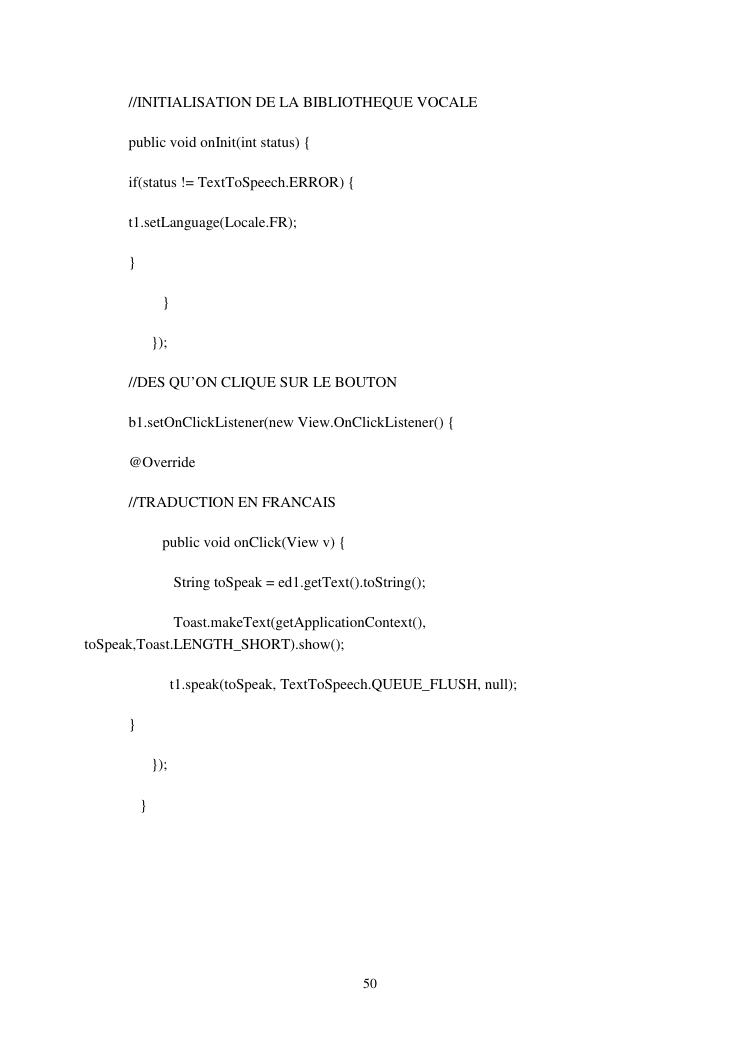 //INITIALISATION DE LA BIBLIOTHEQUE VOCALE

public void onInit(int status) {

if(status != TextToSpeech.ERROR) {

t1.setLanguage(Locale.FR);

}

}

});

//DES QU'ON CLIQUE SUR LE BOUTON

b1.setOnClickListener(new View.OnClickListener() {

@Override

//TRADUCTION EN FRANCAIS

public void onClick(View v) {

String toSpeak = ed1.getText().toString();

Toast.makeText(getApplicationContext(), toSpeak,Toast.LENGTH_SHORT).show();

t1.speak(toSpeak, TextToSpeech.QUEUE_FLUSH, null);

}

});

}

50